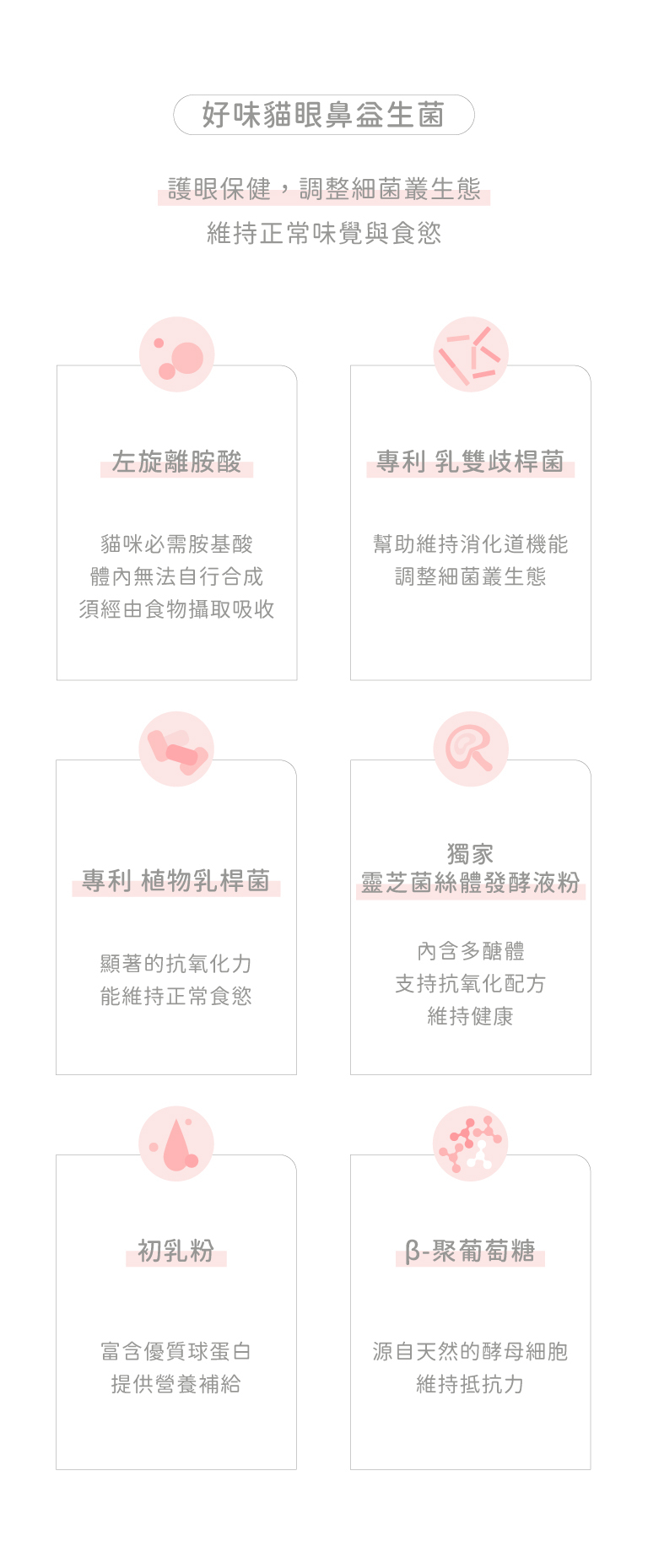 好味貓眼鼻益生菌

護眼保健，調整細菌叢生態
維持正常味覺與食慾

左旋離胺酸

貓咪必需胺基酸
體內無法自行合成
須經由食物攝取吸收

專利 乳雙歧桿菌

幫助維持消化道機能
調整細菌叢生態

專利 植物乳桿菌

顯著的抗氧化力
能維持正常食慾

獨家
靈芝菌絲體發酵液粉

內含多醣體
支持抗氧化配方
維持健康

初乳粉

富含優質球蛋白
提供營養補給

β-聚葡萄糖

源自天然的酵母細胞
維持抵抗力